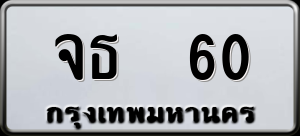 จธ 60
กรุงเทพมหานคร